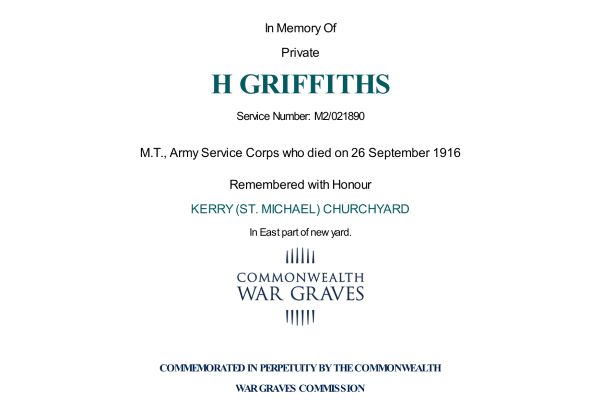 In Memory Of

Private

H GRIFFITHS

Service Number: M2/021890

M.T., Army Service Corps who died on 26 September 1916

Remembered with Honour

KERRY (ST. MICHAEL) CHURCHYARD

In East part of new yard.

COMMONWEALTH
WAR GRAVES

COMMEMORATED IN PERPETUITY BY THE COMMONWEALTH WAR GRAVES COMMISSION